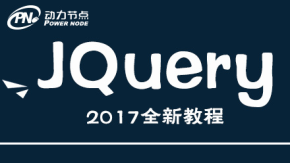 PN 动力节点
POWER NODE

JQuery

2017全新教程